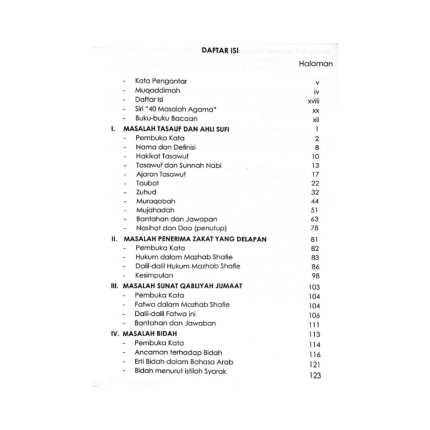 DAFTAR ISI

Halaman

- Kata Pengantar v
- Muqaddimah iv
- Daftar Isi xviii
- Siri "40 Masalah Agama" xx
- Buku-buku Bacaan xii

I. MASALAH TASAUF DAN AHLI SUFI 1
- Pembuka Kata 2
- Nama dan Definisi 8
- Hakikat Tasawuf 10
- Tasawuf dan Sunnah Nabi 13
- Ajaran Tasawuf 17
- Taubat 22
- Zuhud 32
- Muraqabah 44
- Mujahadah 51
- Bantahan dan Jawapan 63
- Nasihat dan Doa (penutup) 78

II. MASALAH PENERIMA ZAKAT YANG DELAPAN 81
- Pembuka Kata 82
- Hukum dalam Mazhab Shafie 83
- Dalil-dalil Hukum Mazhab Shafie 86
- Kesimpulan 98

III. MASALAH SUNAT QABLIYAH JUMAAT 103
- Pembuka Kata 104
- Fatwa dalam Mazhab Shafie 104
- Dalil-dalil Fatwa ini 106
- Bantahan dan Jawaban 111

IV. MASALAH BIDAH 113
- Pembuka Kata 114
- Ancaman terhadap Bidah 116
- Erti Bidah dalam Bahasa Arab 121
- Bidah menurut istilah Syarak 123